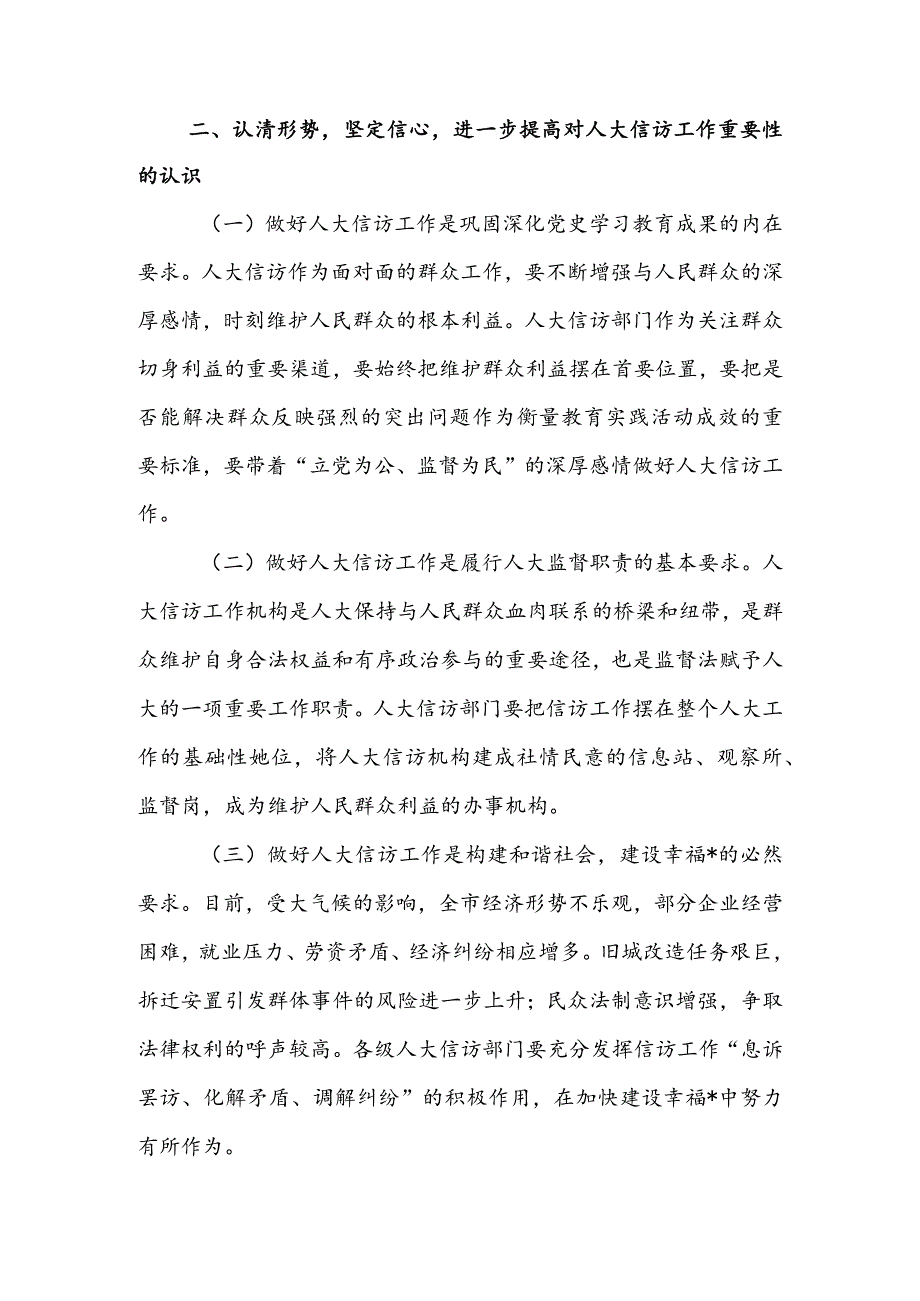 二、认清形势，坚定信心，进一步提高对人大信访工作重要性的认识

（一）做好人大信访工作是巩固深化党史学习教育成果的内在要求。人大信访作为面对面的群众工作，要不断增强与人民群众的深厚感情，时刻维护人民群众的根本利益。人大信访部门作为关注群众切身利益的重要渠道，要始终把维护群众利益摆在首要位置，要把是否能解决群众反映强烈的突出问题作为衡量教育实践活动成效的重要标准，要带着“立党为公、监督为民”的深厚感情做好人大信访工作。

（二）做好人大信访工作是履行人大监督职责的基本要求。人大信访工作机构是人大保持与人民群众血肉联系的桥梁和纽带，是群众维护自身合法权益和有序政治参与的重要途径，也是监督法赋予人大的一项重要工作职责。人大信访部门要把信访工作摆在整个人大工作的基础性她位，将人大信访机构建成社情民意的信息站、观察所、监督岗，成为维护人民群众利益的办事机构。

（三）做好人大信访工作是构建和谐社会，建设幸福*的必然要求。目前，受大气候的影响，全市经济形势不乐观，部分企业经营困难，就业压力、劳资矛盾、经济纠纷相应增多。旧城改造任务艰巨，拆迁安置引发群体事件的风险进一步上升；民众法制意识增强，争取法律权利的呼声较高。各级人大信访部门要充分发挥信访工作“息诉罢访、化解矛盾、调解纠纷”的积极作用，在加快建设幸福*中努力有所作为。